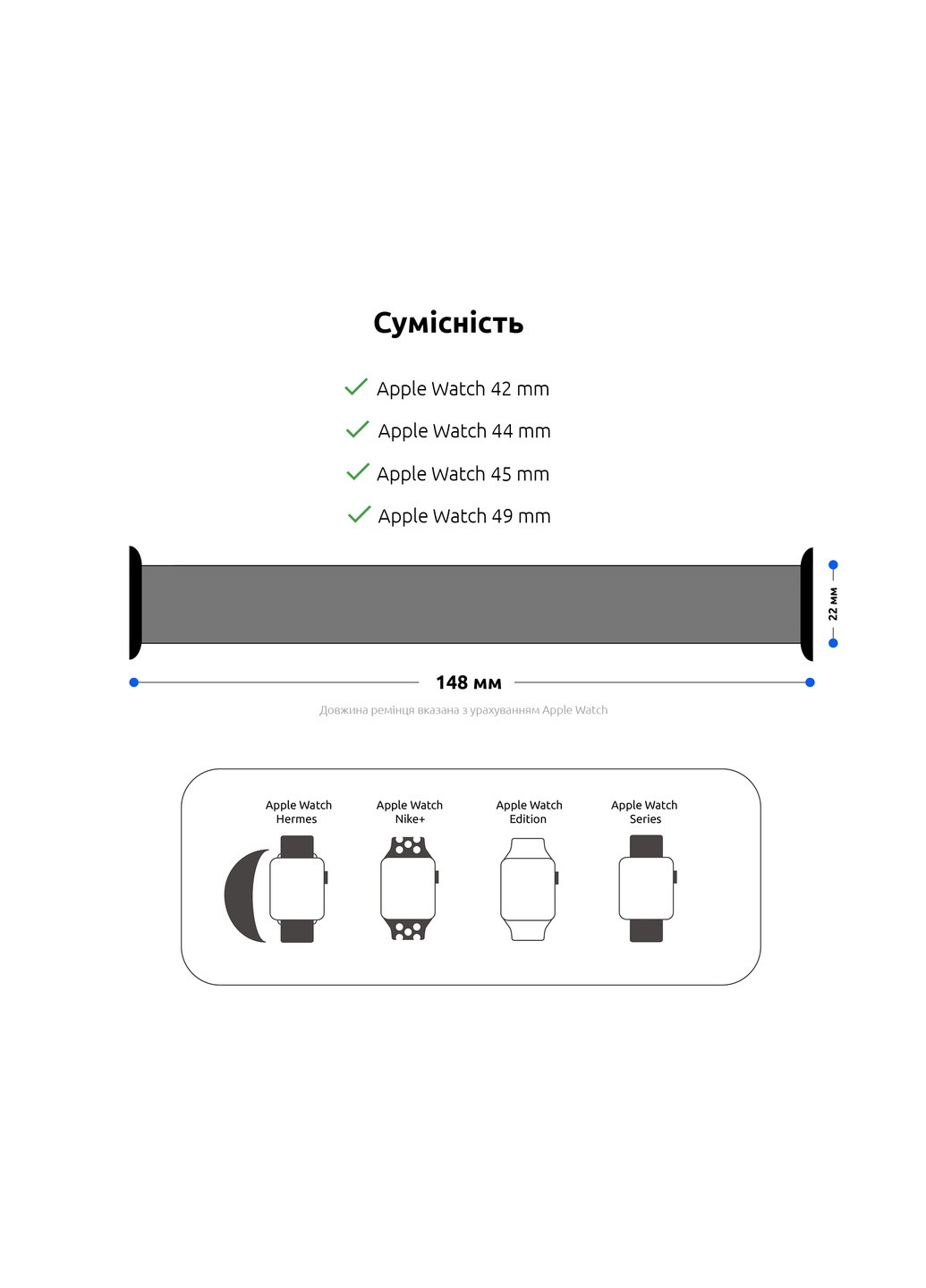 Сумісність

Apple Watch 42 mm

Apple Watch 44 mm

Apple Watch 45 mm

Apple Watch 49 mm

22 мм

148 мм

Довжина ремінця вказана з урахуванням Apple Watch

Apple Watch Hermes

Apple Watch Nike+

Apple Watch Edition

Apple Watch Series